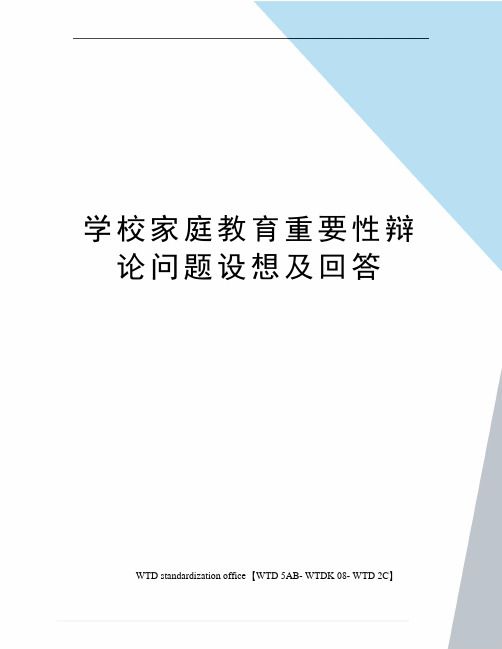 学校家庭教育重要性辩论问题设想及回答

WTD standardization office【WTD 5AB- WTDK 08- WTD 2C】